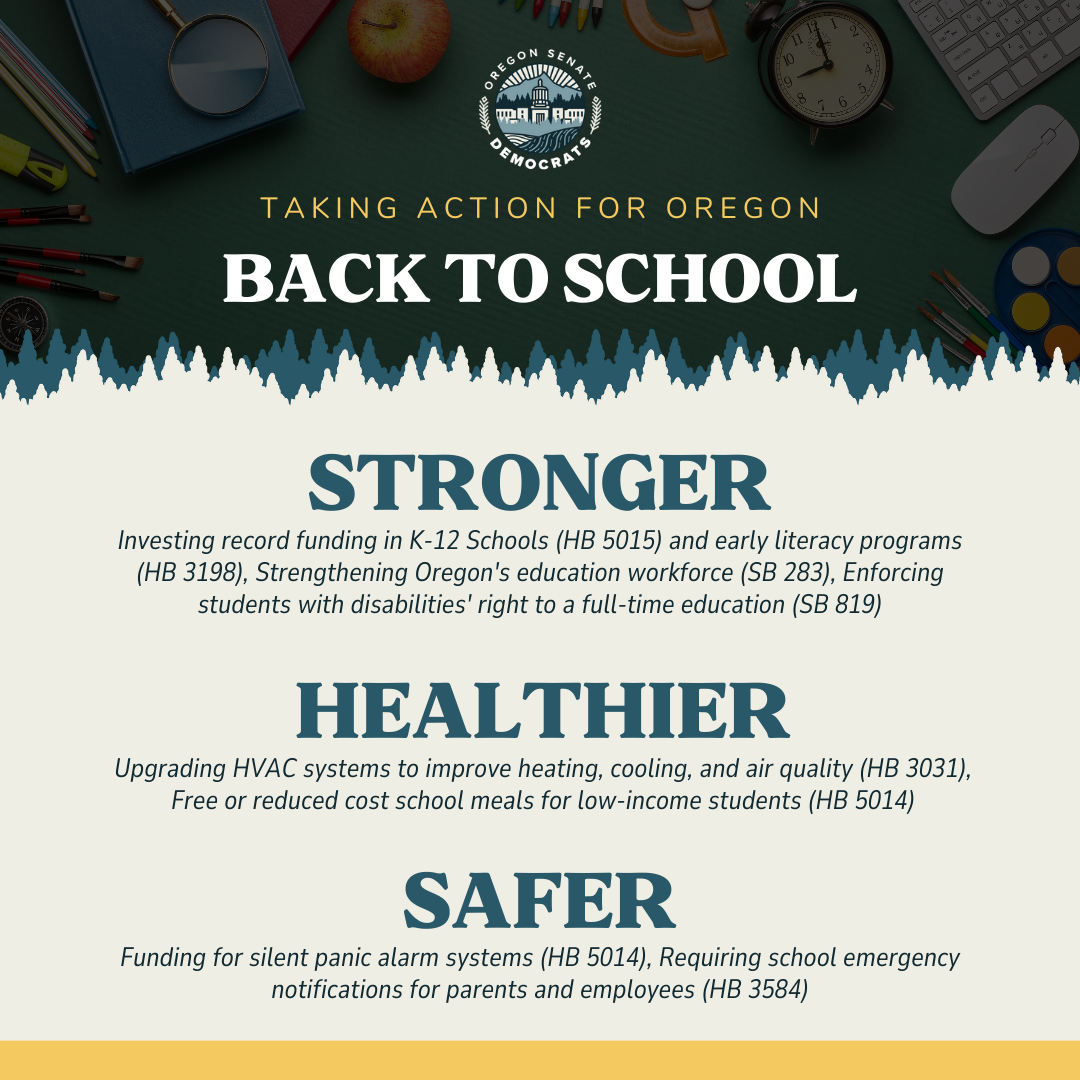 OREGON SENATE DEMOCRATS

TAKING ACTION FOR OREGON

BACK TO SCHOOL

STRONGER

Investing record funding in K-12 Schools (HB 5015) and early literacy programs (HB 3198), Strengthening Oregon's education workforce (SB 283), Enforcing students with disabilities' right to a full-time education (SB 819)

HEALTHIER

Upgrading HVAC systems to improve heating, cooling, and air quality (HB 3031), Free or reduced cost school meals for low-income students (HB 5014)

SAFER

Funding for silent panic alarm systems (HB 5014), Requiring school emergency notifications for parents and employees (HB 3584)